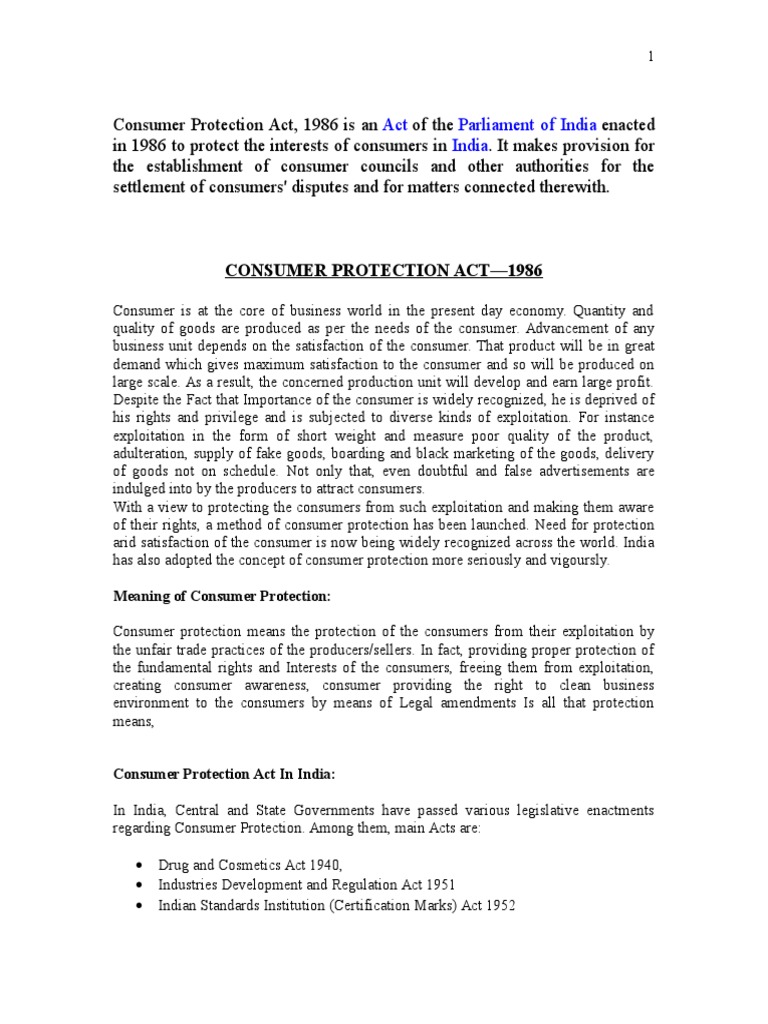 1

Consumer Protection Act, 1986 is an Act of the Parliament of India enacted in 1986 to protect the interests of consumers in India. It makes provision for the establishment of consumer councils and other authorities for the settlement of consumers' disputes and for matters connected therewith.

CONSUMER PROTECTION ACT—1986

Consumer is at the core of business world in the present day economy. Quantity and quality of goods are produced as per the needs of the consumer. Advancement of any business unit depends on the satisfaction of the consumer. That product will be in great demand which gives maximum satisfaction to the consumer and so will be produced on large scale. As a result, the concerned production unit will develop and earn large profit. Despite the Fact that Importance of the consumer is widely recognized, he is deprived of his rights and privilege and is subjected to diverse kinds of exploitation. For instance exploitation in the form of short weight and measure poor quality of the product, adulteration, supply of fake goods, boarding and black marketing of the goods, delivery of goods not on schedule. Not only that, even doubtful and false advertisements are indulged into by the producers to attract consumers.
With a view to protecting the consumers from such exploitation and making them aware of their rights, a method of consumer protection has been launched. Need for protection and satisfaction of the consumer is now being widely recognized across the world. India has also adopted the concept of consumer protection more seriously and vigoursly.

Meaning of Consumer Protection:

Consumer protection means the protection of the consumers from their exploitation by the unfair trade practices of the producers/sellers. In fact, providing proper protection of the fundamental rights and Interests of the consumers, freeing them from exploitation, creating consumer awareness, consumer providing the right to clean business environment to the consumers by means of Legal amendments Is all that protection means,

Consumer Protection Act In India:

In India, Central and State Governments have passed various legislative enactments regarding Consumer Protection. Among them, main Acts are:

• Drug and Cosmetics Act 1940,
• Industries Development and Regulation Act 1951
• Indian Standards Institution (Certification Marks) Act 1952